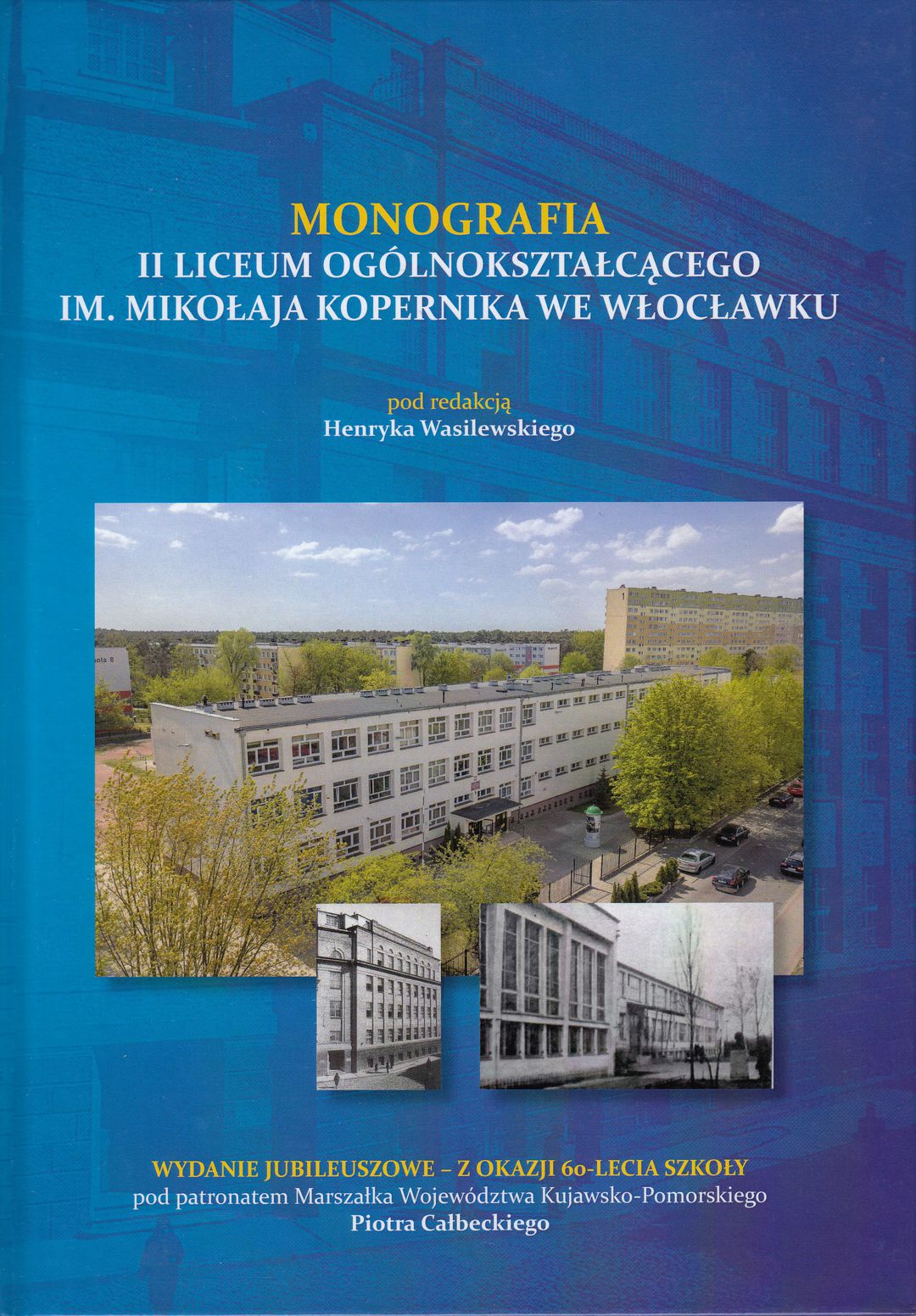 MONOGRAFIA
II LICEUM OGÓLNOKSZTAŁCĄCEGO
IM. MIKOŁAJA KOPERNIKA WE WŁOCŁAWKU

pod redakcją
Henryka Wasilewskiego

WYDANIE JUBILEUSZOWE – Z OKAZJI 60-LECIA SZKOŁY
pod patronatem Marszałka Województwa Kujawsko-Pomorskiego
Piotra Całbeckiego